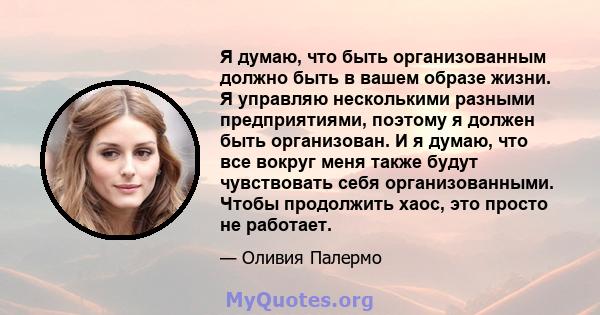 Я думаю, что быть организованным должно быть в вашем образе жизни. Я управляю несколькими разными предприятиями, поэтому я должен быть организован. И я думаю, что все вокруг меня также будут чувствовать себя организованными. Чтобы продолжить хаос, это просто не работает.

— Оливия Палермо

MyQuotes.org